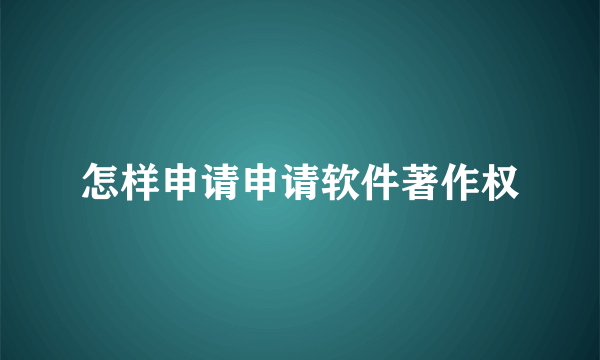 怎样申请申请软件著作权